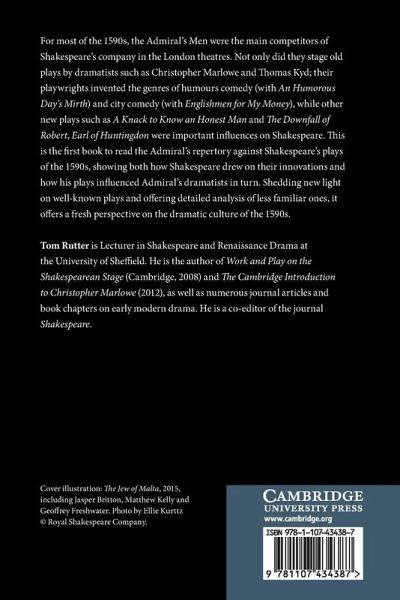 For most of the 1590s, the Admiral's Men were the main competitors of Shakespeare's company in the London theatres. Not only did they stage old plays by dramatists such as Christopher Marlowe and Thomas Kyd; their playwrights invented the genres of humours comedy (with An Humorous Day's Mirth) and city comedy (with Englishmen for My Money), while other new plays such as A Knack to Know an Honest Man and The Downfall of Robert, Earl of Huntingdon were important influences on Shakespeare. This is the first book to read the Admiral's repertory against Shakespeare's plays of the 1590s, showing both how Shakespeare drew on their innovations and how his plays influenced Admiral's dramatists in turn. Shedding new light on well-known plays and offering detailed analysis of less familiar ones, it offers a fresh perspective on the dramatic culture of the 1590s.

Tom Rutter is Lecturer in Shakespeare and Renaissance Drama at the University of Sheffield. He is the author of Work and Play on the Shakespearean Stage (Cambridge, 2008) and The Cambridge Introduction to Christopher Marlowe (2012), as well as numerous journal articles and book chapters on early modern drama. He is a co-editor of the journal Shakespeare.

Cover illustration: The Jew of Malta, 2015, including Jasper Britton, Matthew Kelly and Geoffrey Freshwater. Photo by Ellie Kurttz © Royal Shakespeare Company.

CAMBRIDGE
UNIVERSITY PRESS
www.cambridge.org

ISBN 978-1-107-43438-7

9 781107 434387 >